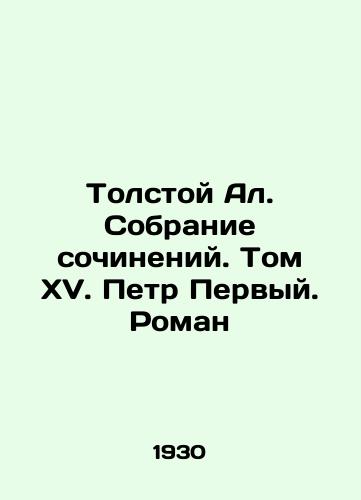 Толстой Ал. Собрание сочинений. Том XV. Петр Первый. Роман

1930